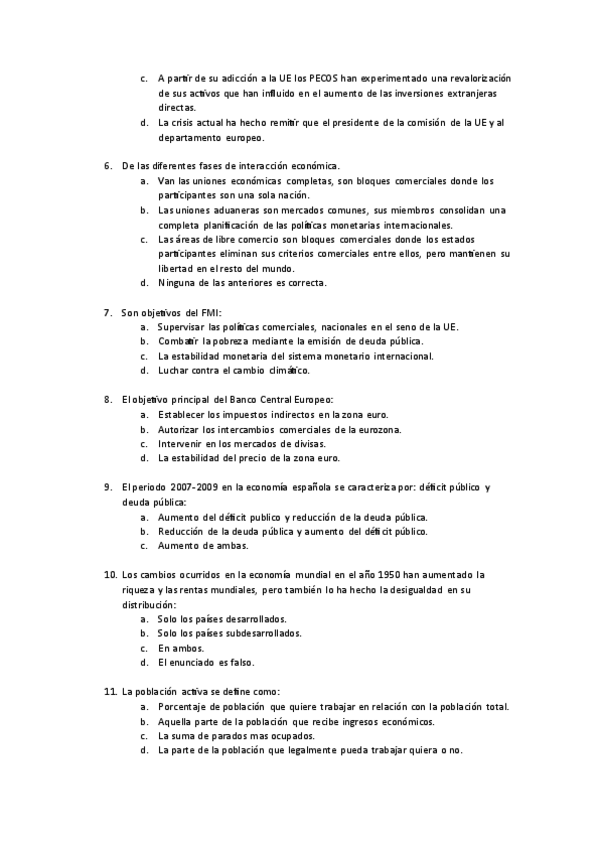 c. A partir de su adicción a la UE los PECOS han experimentado una revalorización de sus activos que han influido en el aumento de las inversiones extranjeras directas.
d. La crisis actual ha hecho remitir que el presidente de la comisión de la UE y al departamento europeo.

6. De las diferentes fases de interacción económica.
a. Van las uniones económicas completas, son bloques comerciales donde los participantes son una sola nación.
b. Las uniones aduaneras son mercados comunes, sus miembros consolidan una completa planificación de las políticas monetarias internacionales.
c. Las áreas de libre comercio son bloques comerciales donde los estados participantes eliminan sus criterios comerciales entre ellos, pero mantienen su libertad en el resto del mundo.
d. Ninguna de las anteriores es correcta.

7. Son objetivos del FMI:
a. Supervisar las políticas comerciales, nacionales en el seno de la UE.
b. Combatir la pobreza mediante la emisión de deuda pública.
c. La estabilidad monetaria del sistema monetario internacional.
d. Luchar contra el cambio climático.

8. El objetivo principal del Banco Central Europeo:
a. Establecer los impuestos indirectos en la zona euro.
b. Autorizar los intercambios comerciales de la eurozona.
c. Intervenir en los mercados de divisas.
d. La estabilidad del precio de la zona euro.

9. El periodo 2007-2009 en la economía española se caracteriza por: déficit público y deuda pública:
a. Aumento del déficit publico y reducción de la deuda pública.
b. Reducción de la deuda pública y aumento del déficit público.
c. Aumento de ambas.

10. Los cambios ocurridos en la economía mundial en el año 1950 han aumentado la riqueza y las rentas mundiales, pero también lo ha hecho la desigualdad en su distribución:
a. Solo los países desarrollados.
b. Solo los países subdesarrollados.
c. En ambos.
d. El enunciado es falso.

11. La población activa se define como:
a. Porcentaje de población que quiere trabajar en relación con la población total.
b. Aquella parte de la población que recibe ingresos económicos.
c. La suma de parados mas ocupados.
d. La parte de la población que legalmente pueda trabajar quiera o no.